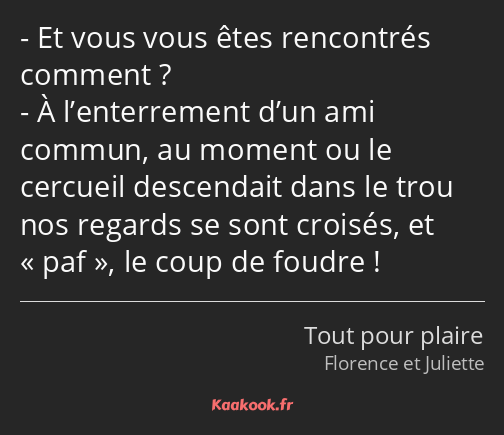 - Et vous vous êtes rencontrés comment ?
- À l’enterrement d’un ami commun, au moment ou le cercueil descendait dans le trou nos regards se sont croisés, et « paf », le coup de foudre !

Tout pour plaire
Florence et Juliette

Kaakook.fr